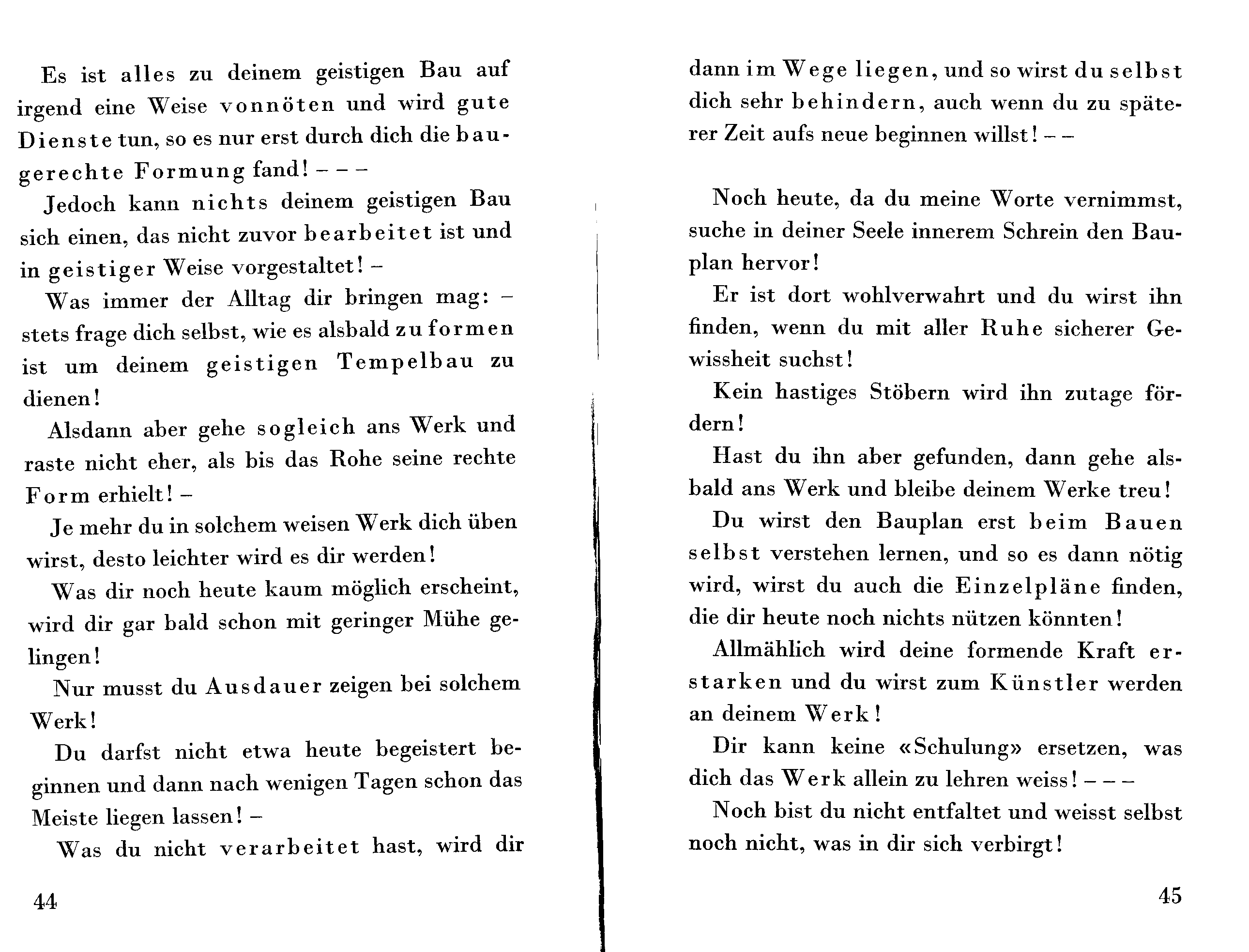 Es ist alles zu deinem geistigen Bau auf irgend eine Weise vonnöten und wird gute Dienste tun, so es nur erst durch dich die baugerechte Formung fand! – – –

Jedoch kann nichts deinem geistigen Bau sich einen, das nicht zuvor bearbeitet ist und in geistiger Weise vorgestaltet! –

Was immer der Alltag dir bringen mag: – stets frage dich selbst, wie es alsbald zu formen ist um deinem geistigen Tempelbau zu dienen!

Alsdann aber gehe sogleich ans Werk und raste nicht eher, als bis das Rohe seine rechte Form erhielt! –

Je mehr du in solchem weisen Werk dich üben wirst, desto leichter wird es dir werden!

Was dir noch heute kaum möglich erscheint, wird dir gar bald schon mit geringer Mühe gelingen!

Nur musst du Ausdauer zeigen bei solchem Werk!

Du darfst nicht etwa heute begeistert beginnen und dann nach wenigen Tagen schon das Meiste liegen lassen! –

Was du nicht verarbeitet hast, wird dir

44

dann im Wege liegen, und so wirst du selbst dich sehr behindern, auch wenn du zu späterer Zeit aufs neue beginnen willst! – –

Noch heute, da du meine Worte vernimmst, suche in deiner Seele innerem Schrein den Bauplan hervor!

Er ist dort wohlverwahrt und du wirst ihn finden, wenn du mit aller Ruhe sicherer Gewissheit suchst!

Kein hastiges Stöbern wird ihn zutage fördern!

Hast du ihn aber gefunden, dann gehe alsbald ans Werk und bleibe deinem Werke treu!

Du wirst den Bauplan erst beim Bauen selbst verstehen lernen, und so es dann nötig wird, wirst du auch die Einzelpläne finden, die dir heute noch nichts nützen könnten!

Allmählich wird deine formende Kraft erstarken und du wirst zum Künstler werden an deinem Werk!

Dir kann keine «Schulung» ersetzen, was dich das Werk allein zu lehren weiss! – – –

Noch bist du nicht entfaltet und weisst selbst noch nicht, was in dir sich verbirgt!

45